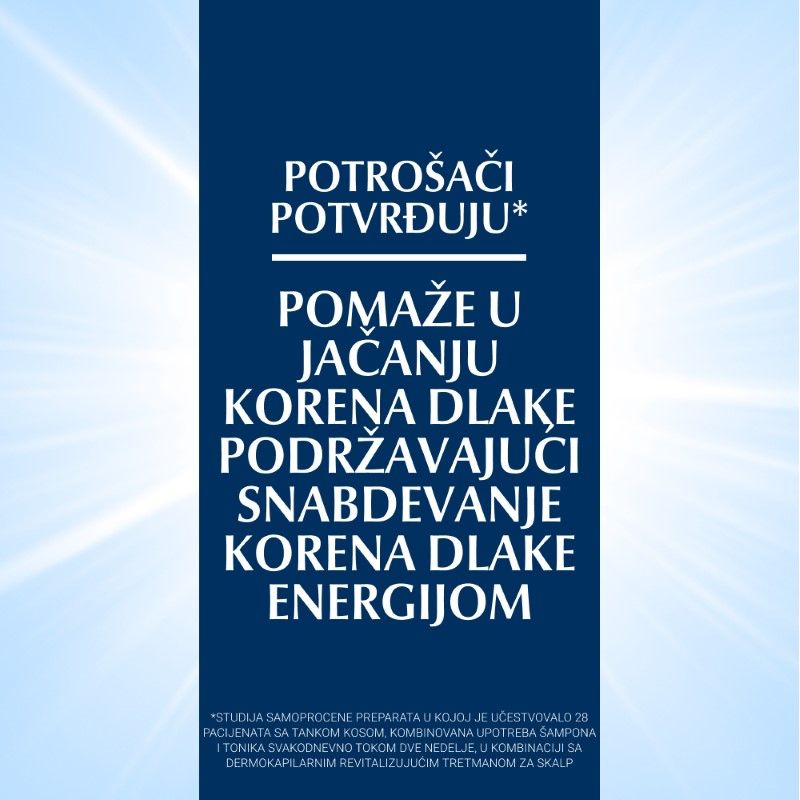 POTROŠAČI POTVRĐUJU*

POMAŽE U JAČANJU KORENA DLAKE PODRŽAVAJUĆI SNABDEVANJE KORENA DLAKE ENERGIJOM

*STUDIJA SAMOPROCENE PREPARATA U KOJOJ JE UČESTVOVALO 28 PACIJENATA SA TANKOM KOSOM, KOMBINOVANA UPOTREBA ŠAMPONA I TONIKA SVAKODNEVNO TOKOM DVE NEDELJE, U KOMBINACIJI SA DERMOKAPILARNIM REVITALIZUJUĆIM TRETMANOM ZA SKALP